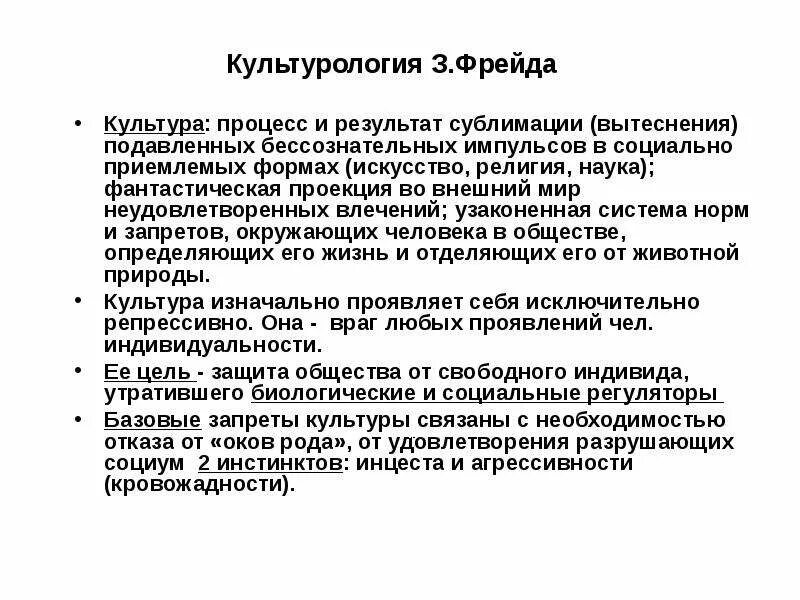 Культурология З.Фрейда

• Культура: процесс и результат сублимации (вытеснения) подавленных бессознательных импульсов в социально приемлемых формах (искусство, религия, наука); фантастическая проекция во внешний мир неудовлетворенных влечений; узаконенная система норм и запретов, окружающих человека в обществе, определяющих его жизнь и отделяющих его от животной природы.

• Культура изначально проявляет себя исключительно репрессивно. Она - враг любых проявлений чел. индивидуальности.

• Ее цель - защита общества от свободного индивида, утратившего биологические и социальные регуляторы

• Базовые запреты культуры связаны с необходимостью отказа от «оков рода», от удовлетворения разрушающих социум 2 инстинктов: инцеста и агрессивности (кровожадности).